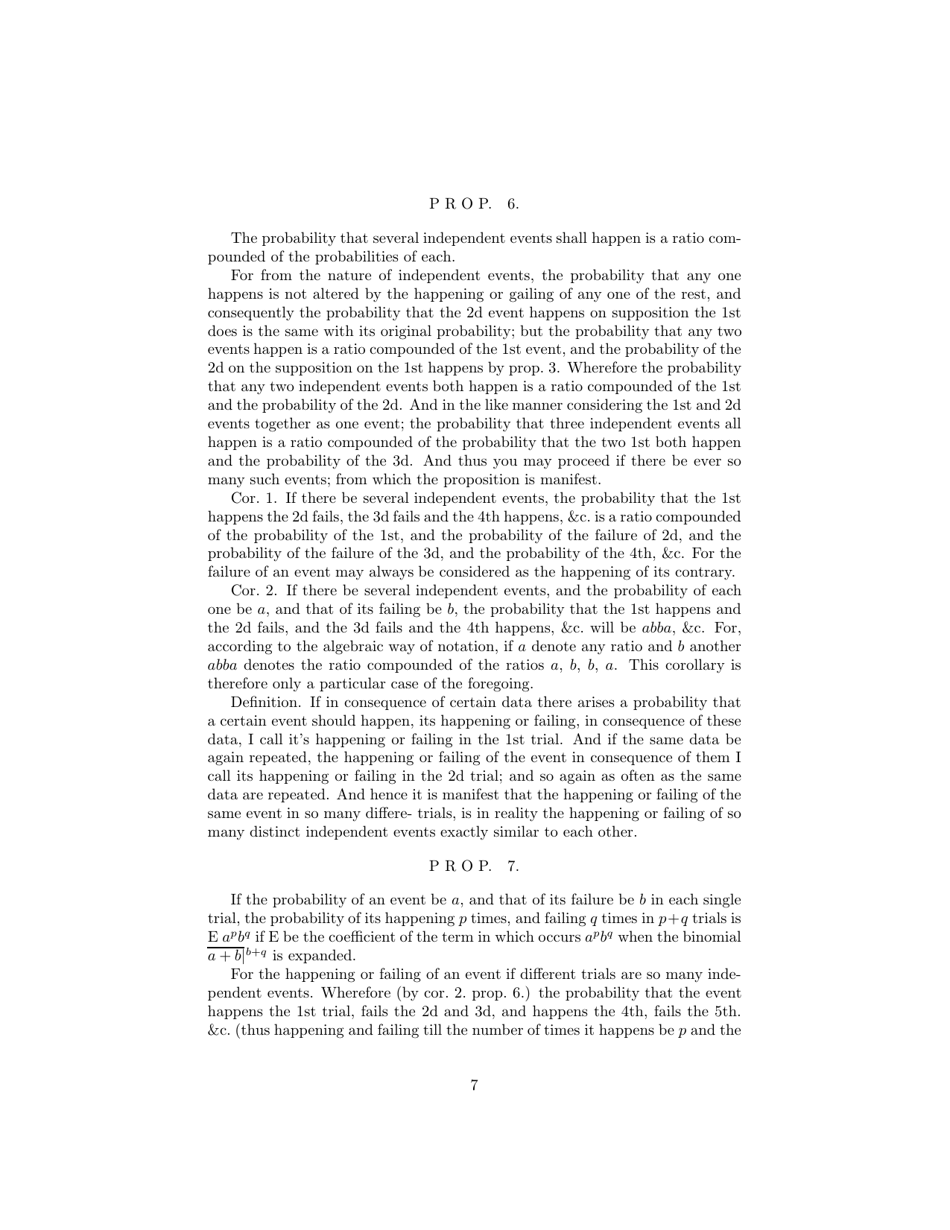 P R O P. 6.

The probability that several independent events shall happen is a ratio compounded of the probabilities of each.

For from the nature of independent events, the probability that any one happens is not altered by the happening or gailing of any one of the rest, and consequently the probability that the 2d event happens on supposition the 1st does is the same with its original probability; but the probability that any two events happen is a ratio compounded of the 1st event, and the probability of the 2d on the supposition on the 1st happens by prop. 3. Wherefore the probability that any two independent events both happen is a ratio compounded of the 1st and the probability of the 2d. And in the like manner considering the 1st and 2d events together as one event; the probability that three independent events all happen is a ratio compounded of the probability that the two 1st both happen and the probability of the 3d. And thus you may proceed if there be ever so many such events; from which the proposition is manifest.

Cor. 1. If there be several independent events, the probability that the 1st happens the 2d fails, the 3d fails and the 4th happens, &c. is a ratio compounded of the probability of the 1st, and the probability of the failure of 2d, and the probability of the failure of the 3d, and the probability of the 4th, &c. For the failure of an event may always be considered as the happening of its contrary.

Cor. 2. If there be several independent events, and the probability of each one be $a$, and that of its failing be $b$, the probability that the 1st happens and the 2d fails, and the 3d fails and the 4th happens, &c. will be $abba$, &c. For, according to the algebraic way of notation, if $a$ denote any ratio and $b$ another $abba$ denotes the ratio compounded of the ratios $a$, $b$, $b$, $a$. This corollary is therefore only a particular case of the foregoing.

Definition. If in consequence of certain data there arises a probability that a certain event should happen, its happening or failing, in consequence of these data, I call it's happening or failing in the 1st trial. And if the same data be again repeated, the happening or failing of the event in consequence of them I call its happening or failing in the 2d trial; and so again as often as the same data are repeated. And hence it is manifest that the happening or failing of the same event in so many differe- trials, is in reality the happening or failing of so many distinct independent events exactly similar to each other.

P R O P. 7.

If the probability of an event be $a$, and that of its failure be $b$ in each single trial, the probability of its happening $p$ times, and failing $q$ times in $p+q$ trials is E $a^p b^q$ if E be the coefficient of the term in which occurs $a^p b^q$ when the binomial $\overline{a+b}|^{b+q}$ is expanded.

For the happening or failing of an event if different trials are so many independent events. Wherefore (by cor. 2. prop. 6.) the probability that the event happens the 1st trial, fails the 2d and 3d, and happens the 4th, fails the 5th. &c. (thus happening and failing till the number of times it happens be $p$ and the

7